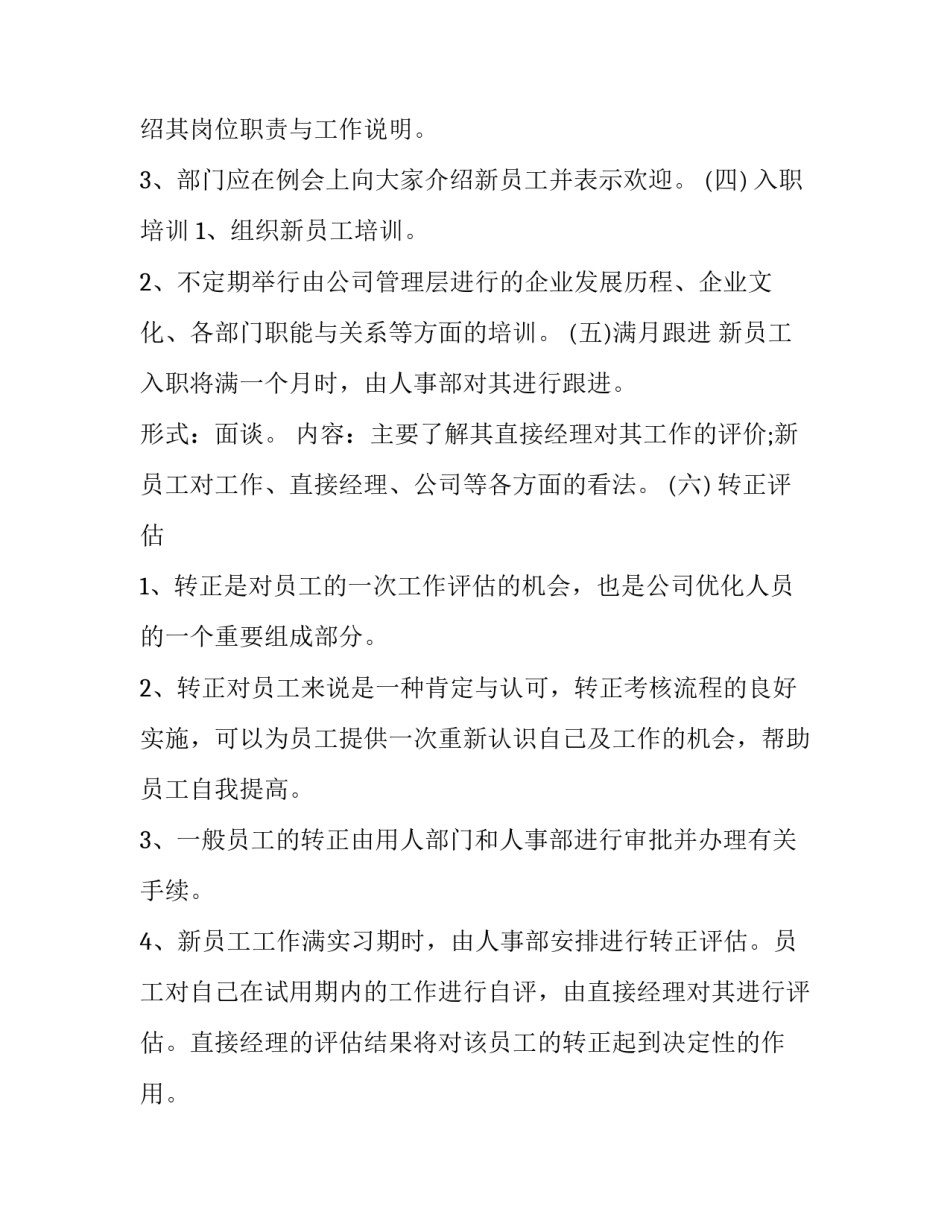 绍其岗位职责与工作说明。

3、部门应在例会上向大家介绍新员工并表示欢迎。 (四) 入职培训 1、组织新员工培训。

2、不定期举行由公司管理层进行的企业发展历程、企业文化、各部门职能与关系等方面的培训。 (五)满月跟进 新员工入职将满一个月时，由人事部对其进行跟进。

形式：面谈。 内容：主要了解其直接经理对其工作的评价;新员工对工作、直接经理、公司等各方面的看法。 (六) 转正评估

1、转正是对员工的一次工作评估的机会，也是公司优化人员的一个重要组成部分。

2、转正对员工来说是一种肯定与认可，转正考核流程的良好实施，可以为员工提供一次重新认识自己及工作的机会，帮助员工自我提高。

3、一般员工的转正由用人部门和人事部进行审批并办理有关手续。

4、新员工工作满实习期时，由人事部安排进行转正评估。员工对自己在试用期内的工作进行自评，由直接经理对其进行评估。直接经理的评估结果将对该员工的转正起到决定性的作用。